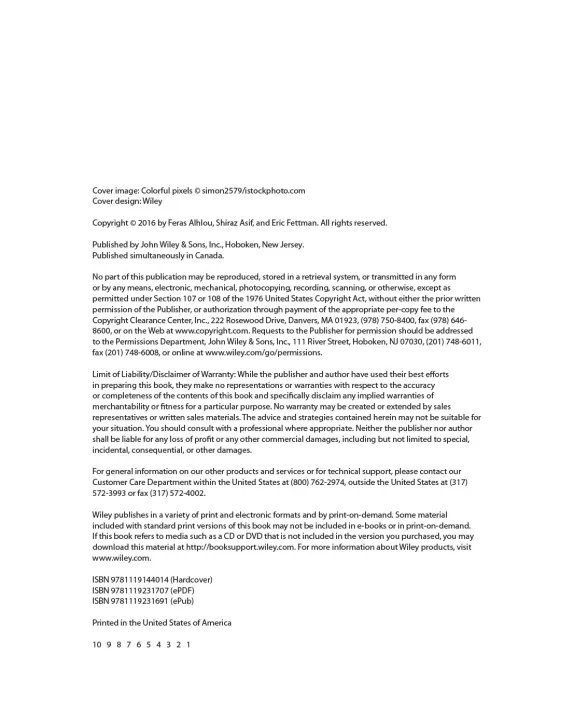 Cover image: Colorful pixels © simon2579/istockphoto.com
Cover design: Wiley

Copyright © 2016 by Feras Alhlou, Shiraz Asif, and Eric Fettman. All rights reserved.

Published by John Wiley & Sons, Inc., Hoboken, New Jersey.
Published simultaneously in Canada.

No part of this publication may be reproduced, stored in a retrieval system, or transmitted in any form or by any means, electronic, mechanical, photocopying, recording, scanning, or otherwise, except as permitted under Section 107 or 108 of the 1976 United States Copyright Act, without either the prior written permission of the Publisher, or authorization through payment of the appropriate per-copy fee to the Copyright Clearance Center, Inc., 222 Rosewood Drive, Danvers, MA 01923, (978) 750-8400, fax (978) 646-8600, or on the Web at www.copyright.com. Requests to the Publisher for permission should be addressed to the Permissions Department, John Wiley & Sons, Inc., 111 River Street, Hoboken, NJ 07030, (201) 748-6011, fax (201) 748-6008, or online at www.wiley.com/go/permissions.

Limit of Liability/Disclaimer of Warranty: While the publisher and author have used their best efforts in preparing this book, they make no representations or warranties with respect to the accuracy or completeness of the contents of this book and specifically disclaim any implied warranties of merchantability or fitness for a particular purpose. No warranty may be created or extended by sales representatives or written sales materials. The advice and strategies contained herein may not be suitable for your situation. You should consult with a professional where appropriate. Neither the publisher nor author shall be liable for any loss of profit or any other commercial damages, including but not limited to special, incidental, consequential, or other damages.

For general information on our other products and services or for technical support, please contact our Customer Care Department within the United States at (800) 762-2974, outside the United States at (317) 572-3993 or fax (317) 572-4002.

Wiley publishes in a variety of print and electronic formats and by print-on-demand. Some material included with standard print versions of this book may not be included in e-books or in print-on-demand. If this book refers to media such as a CD or DVD that is not included in the version you purchased, you may download this material at http://booksupport.wiley.com. For more information about Wiley products, visit www.wiley.com.

ISBN 9781119144014 (Hardcover)
ISBN 9781119231707 (ePDF)
ISBN 9781119231691 (ePub)

Printed in the United States of America

10 9 8 7 6 5 4 3 2 1